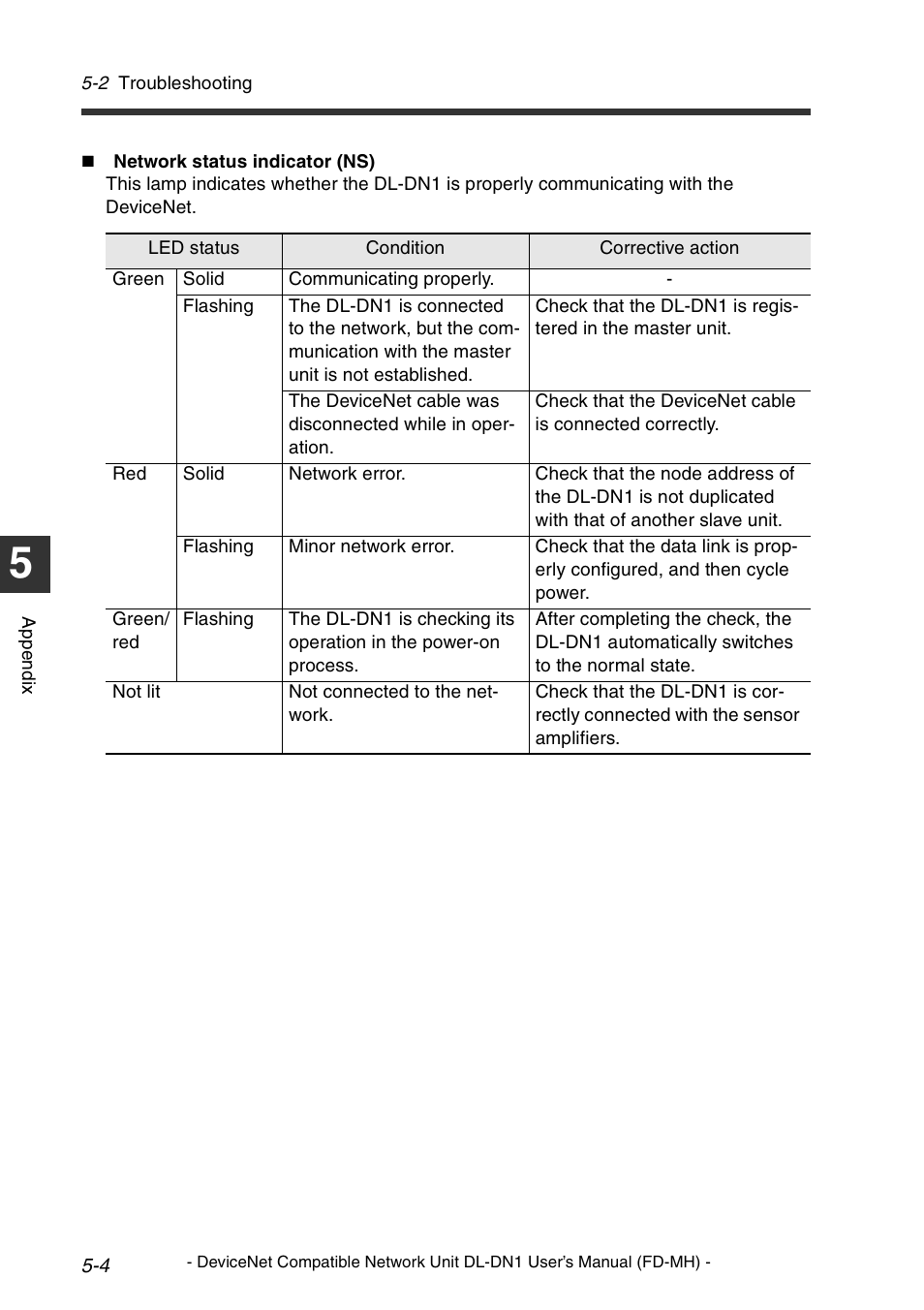 5-2 Troubleshooting

■ Network status indicator (NS)
This lamp indicates whether the DL-DN1 is properly communicating with the DeviceNet.

| LED status | | Condition | Corrective action |
|---|---|---|---|
| Green | Solid | Communicating properly. | - |
| | Flashing | The DL-DN1 is connected to the network, but the communication with the master unit is not established. | Check that the DL-DN1 is registered in the master unit. |
| | | The DeviceNet cable was disconnected while in operation. | Check that the DeviceNet cable is connected correctly. |
| Red | Solid | Network error. | Check that the node address of the DL-DN1 is not duplicated with that of another slave unit. |
| | Flashing | Minor network error. | Check that the data link is properly configured, and then cycle power. |
| Green/ red | Flashing | The DL-DN1 is checking its operation in the power-on process. | After completing the check, the DL-DN1 automatically switches to the normal state. |
| Not lit | | Not connected to the network. | Check that the DL-DN1 is correctly connected with the sensor amplifiers. |

5

Appendix

5-4 - DeviceNet Compatible Network Unit DL-DN1 User's Manual (FD-MH) -